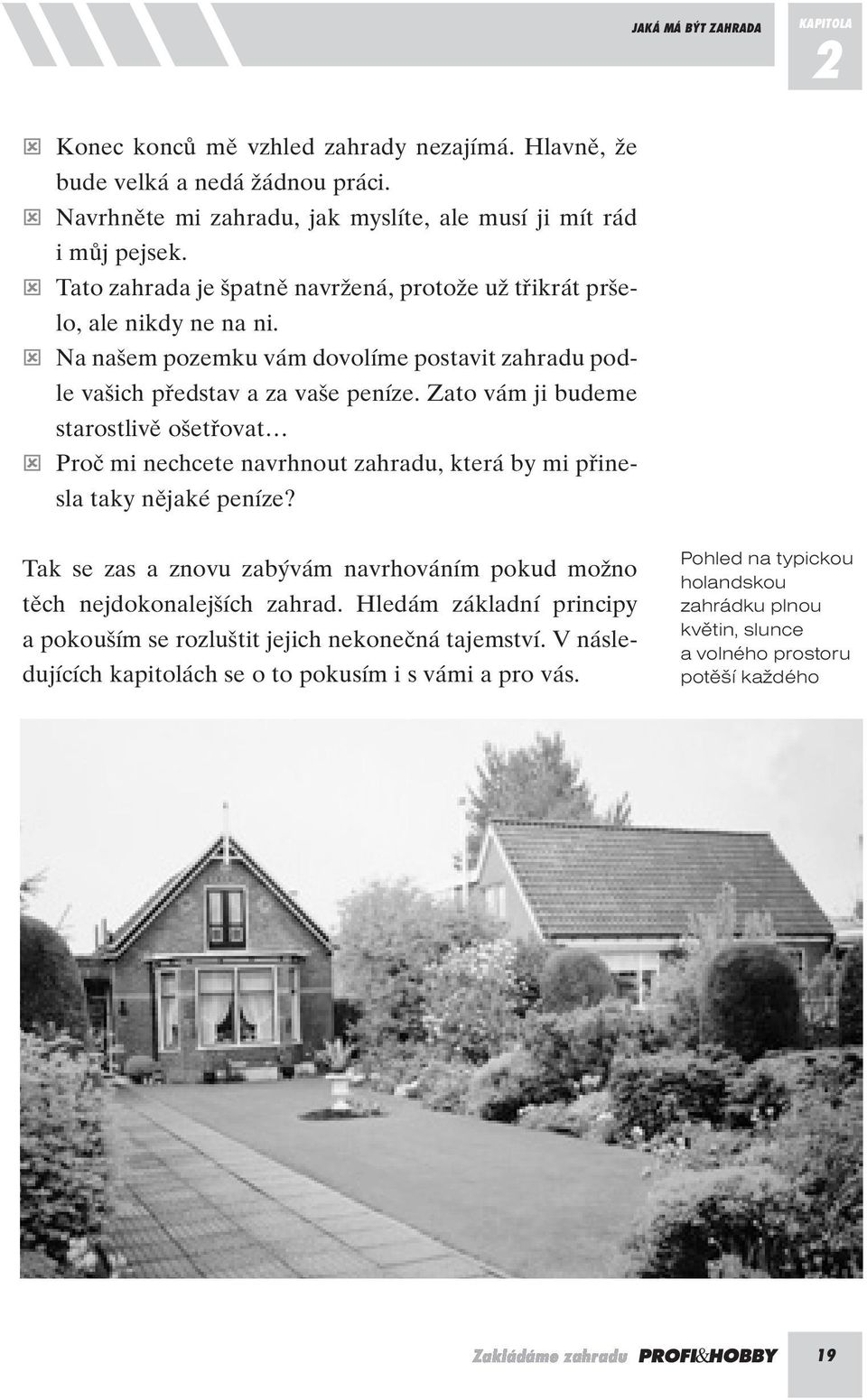 JAKÁ MÁ BÝT ZAHRADA

KAPITOLA 2

☒ Konec konců mě vzhled zahrady nezajímá. Hlavně, že bude velká a nedá žádnou práci.
☒ Navrhněte mi zahradu, jak myslíte, ale musí ji mít rád i můj pejsek.
☒ Tato zahrada je špatně navržená, protože už třikrát pršelo, ale nikdy ne na ni.
☒ Na našem pozemku vám dovolíme postavit zahradu podle vašich představ a za vaše peníze. Zato vám ji budeme starostlivě ošetřovat…
☒ Proč mi nechcete navrhnout zahradu, která by mi přinesla taky nějaké peníze?

Tak se zas a znovu zabývám navrhováním pokud možno těch nejdokonalejších zahrad. Hledám základní principy a pokouším se rozluštit jejich nekonečná tajemství. V následujících kapitolách se o to pokusím i s vámi a pro vás.

Pohled na typickou holandskou zahrádku plnou květin, slunce a volného prostoru potěší každého

Zakládáme zahradu PROFI&HOBBY 19